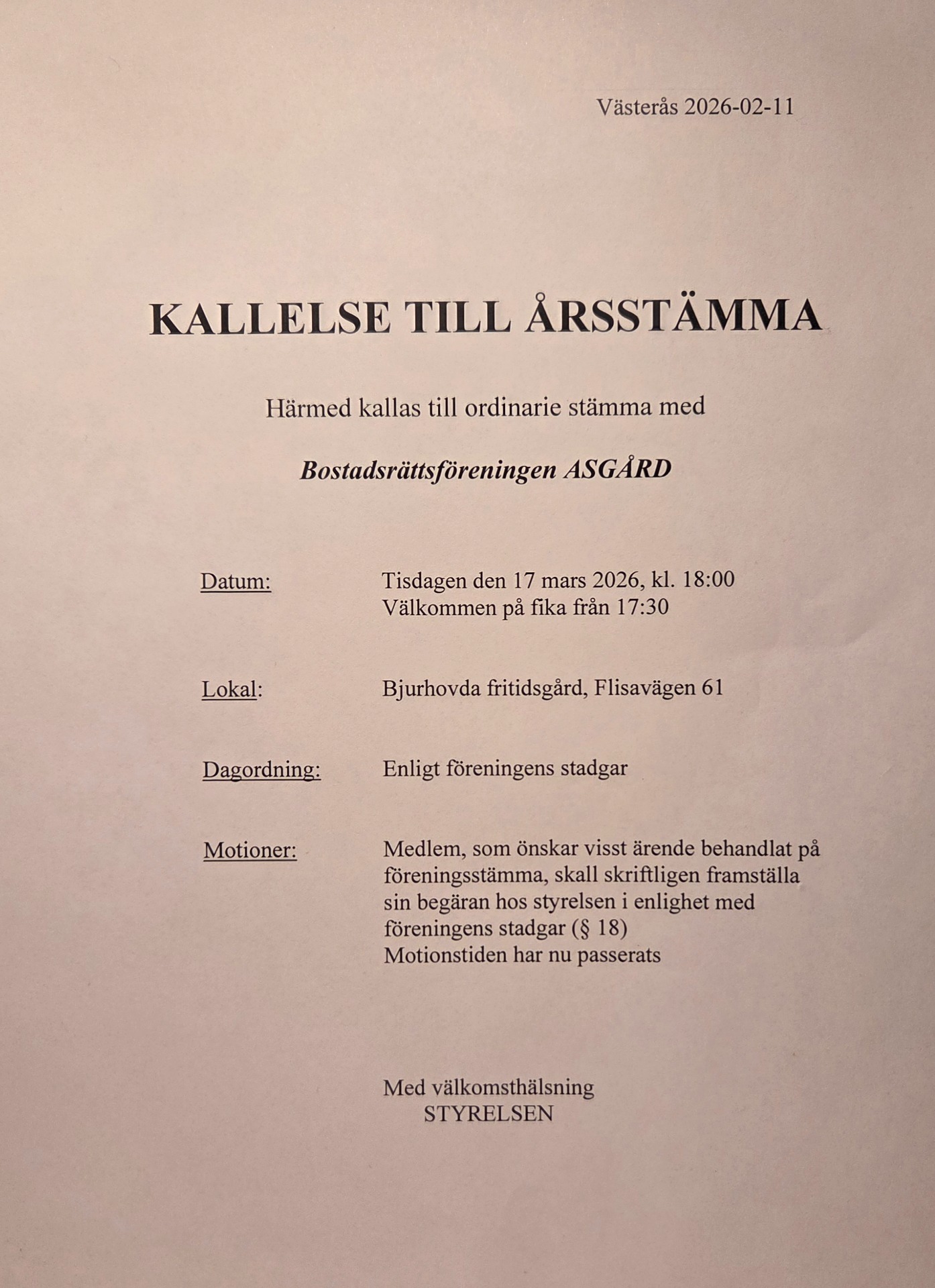 Västerås 2026-02-11

KALLELSE TILL ÅRSSTÄMMA

Härmed kallas till ordinarie stämma med

Bostadsrättsföreningen ASGÅRD

Datum: Tisdagen den 17 mars 2026, kl. 18:00
Välkommen på fika från 17:30

Lokal: Bjurhovda fritidsgård, Flisavägen 61

Dagordning: Enligt föreningens stadgar

Motioner: Medlem, som önskar visst ärende behandlat på föreningsstämma, skall skriftligen framställa sin begäran hos styrelsen i enlighet med föreningens stadgar (§ 18)
Motionstiden har nu passerats

Med välkomsthälsning
STYRELSEN